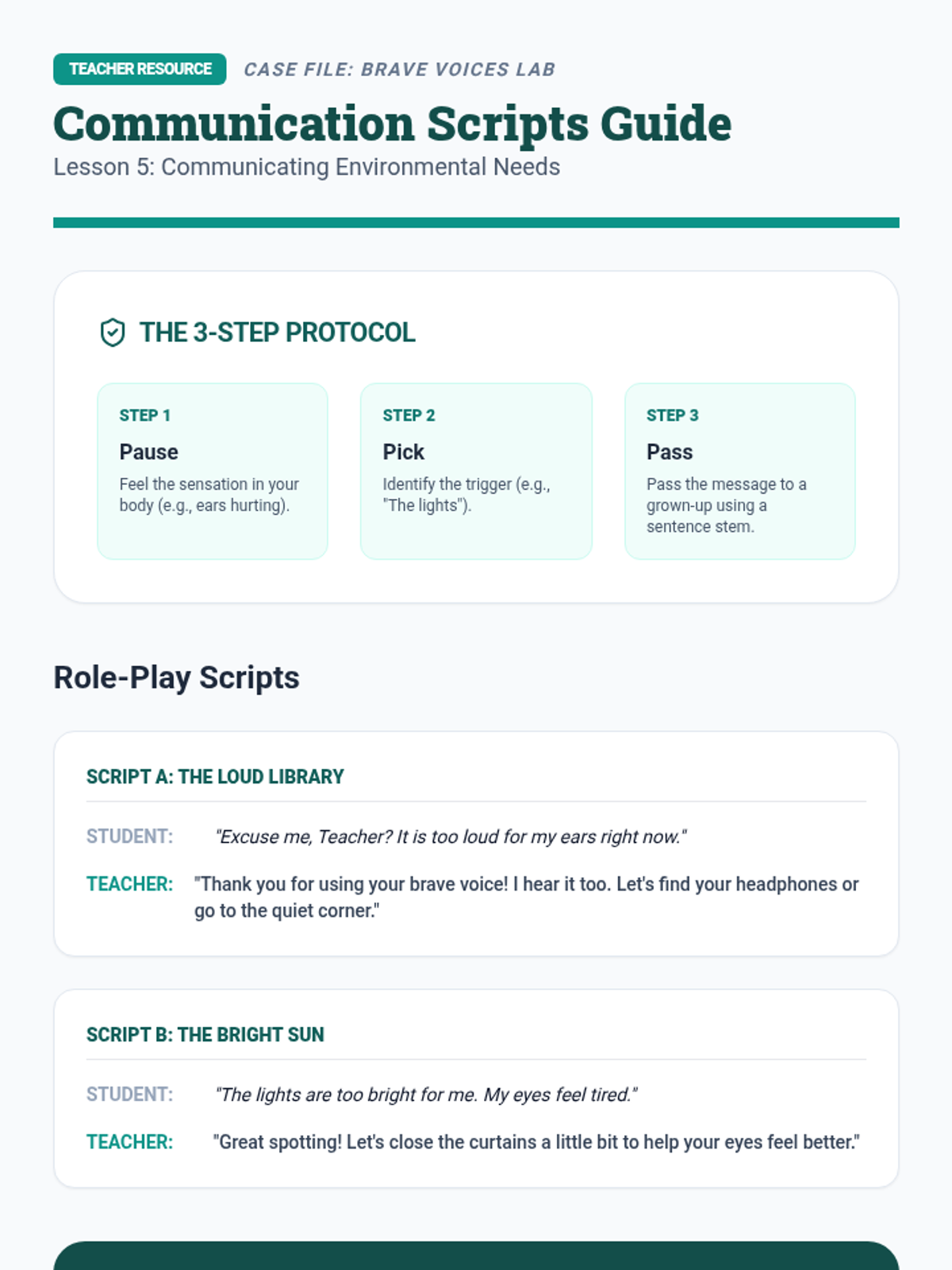 TEACHER RESOURCE

CASE FILE: BRAVE VOICES LAB

Communication Scripts Guide

Lesson 5: Communicating Environmental Needs

THE 3-STEP PROTOCOL

STEP 1
Pause
Feel the sensation in your body (e.g., ears hurting).

STEP 2
Pick
Identify the trigger (e.g., "The lights").

STEP 3
Pass
Pass the message to a grown-up using a sentence stem.

Role-Play Scripts

SCRIPT A: THE LOUD LIBRARY

STUDENT: "Excuse me, Teacher? It is too loud for my ears right now."

TEACHER: "Thank you for using your brave voice! I hear it too. Let's find your headphones or go to the quiet corner."

SCRIPT B: THE BRIGHT SUN

STUDENT: "The lights are too bright for me. My eyes feel tired."

TEACHER: "Great spotting! Let's close the curtains a little bit to help your eyes feel better."